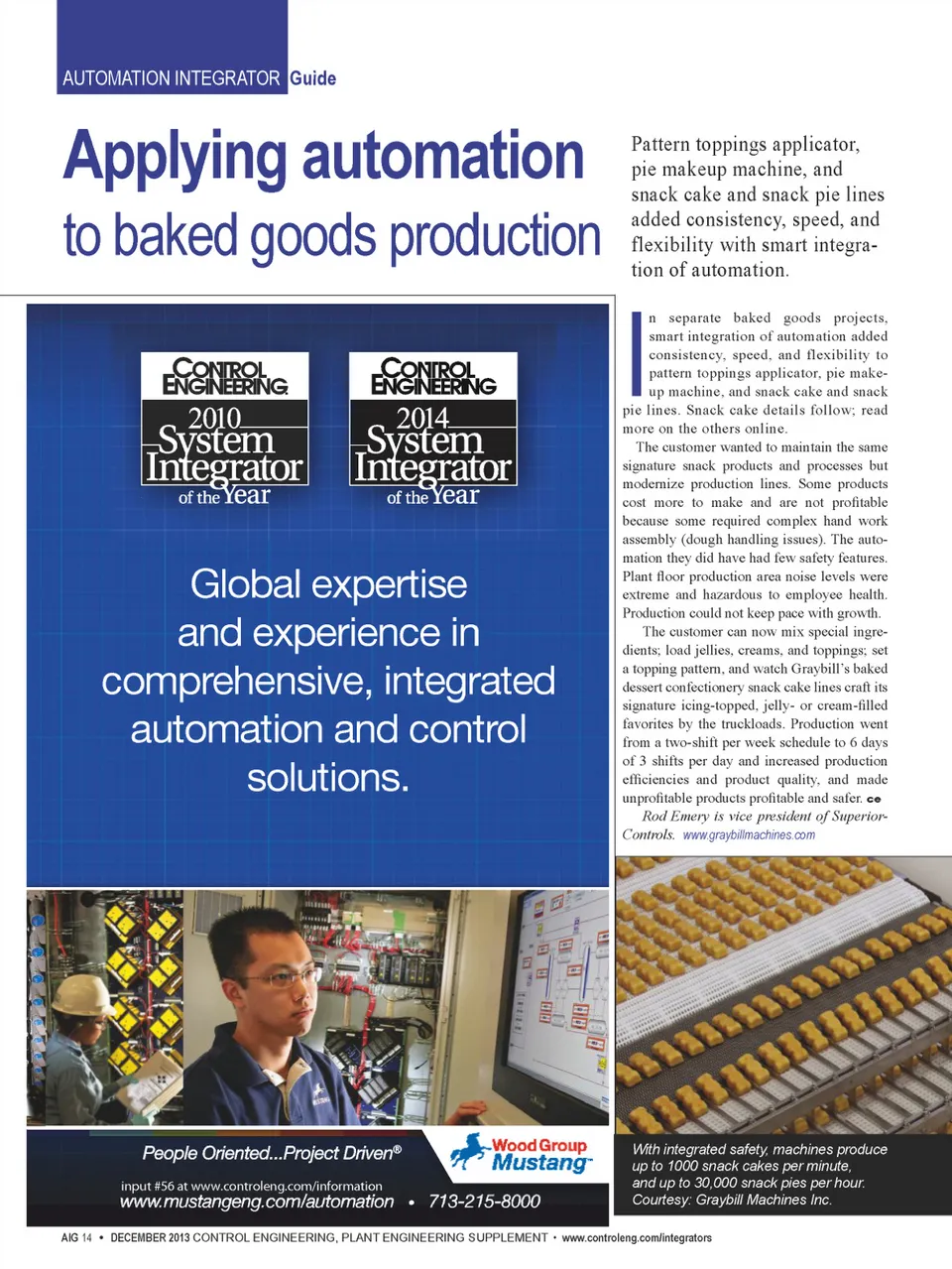 AUTOMATION INTEGRATOR Guide

Applying automation to baked goods production

Pattern toppings applicator, pie makeup machine, and snack cake and snack pie lines added consistency, speed, and flexibility with smart integration of automation.

CONTROL ENGINEERING 2010 System Integrator of the Year

CONTROL ENGINEERING 2014 System Integrator of the Year

Global expertise and experience in comprehensive, integrated automation and control solutions.

People Oriented...Project Driven®

Wood Group Mustang

input #56 at www.controleng.com/information
www.mustangeng.com/automation • 713-215-8000

In separate baked goods projects, smart integration of automation added consistency, speed, and flexibility to pattern toppings applicator, pie makeup machine, and snack cake and snack pie lines. Snack cake details follow; read more on the others online.

The customer wanted to maintain the same signature snack products and processes but modernize production lines. Some products cost more to make and are not profitable because some required complex hand work assembly (dough handling issues). The automation they did have had few safety features. Plant floor production area noise levels were extreme and hazardous to employee health. Production could not keep pace with growth.

The customer can now mix special ingredients; load jellies, creams, and toppings; set a topping pattern, and watch Graybill's baked dessert confectionery snack cake lines craft its signature icing-topped, jelly- or cream-filled favorites by the truckloads. Production went from a two-shift per week schedule to 6 days of 3 shifts per day and increased production efficiencies and product quality, and made unprofitable products profitable and safer. ce

Rod Emery is vice president of Superior-Controls. www.graybillmachines.com

With integrated safety, machines produce up to 1000 snack cakes per minute, and up to 30,000 snack pies per hour. Courtesy: Graybill Machines Inc.

AIG 14 • DECEMBER 2013 CONTROL ENGINEERING, PLANT ENGINEERING SUPPLEMENT • www.controleng.com/integrators